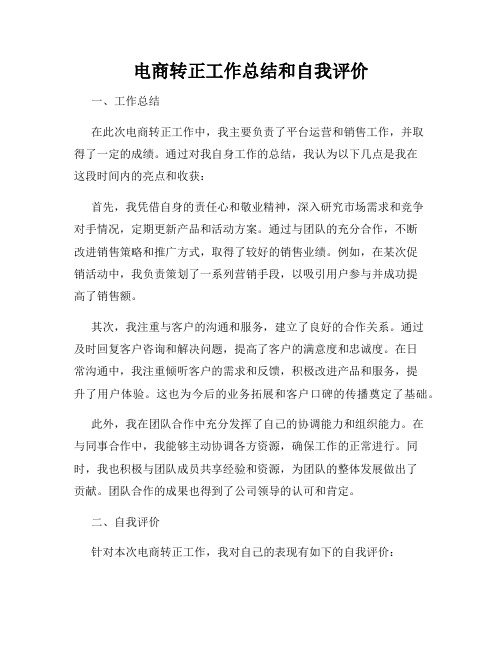 电商转正工作总结和自我评价

一、工作总结

在此次电商转正工作中，我主要负责了平台运营和销售工作，并取得了一定的成绩。通过对我自身工作的总结，我认为以下几点是我在这段时间内的亮点和收获：

首先，我凭借自身的责任心和敬业精神，深入研究市场需求和竞争对手情况，定期更新产品和活动方案。通过与团队的充分合作，不断改进销售策略和推广方式，取得了较好的销售业绩。例如，在某次促销活动中，我负责策划了一系列营销手段，以吸引用户参与并成功提高了销售额。

其次，我注重与客户的沟通和服务，建立了良好的合作关系。通过及时回复客户咨询和解决问题，提高了客户的满意度和忠诚度。在日常沟通中，我注重倾听客户的需求和反馈，积极改进产品和服务，提升了用户体验。这也为今后的业务拓展和客户口碑的传播奠定了基础。

此外，我在团队合作中充分发挥了自己的协调能力和组织能力。在与同事合作中，我能够主动协调各方资源，确保工作的正常进行。同时，我也积极与团队成员共享经验和资源，为团队的整体发展做出了贡献。团队合作的成果也得到了公司领导的认可和肯定。

二、自我评价

针对本次电商转正工作，我对自己的表现有如下的自我评价：